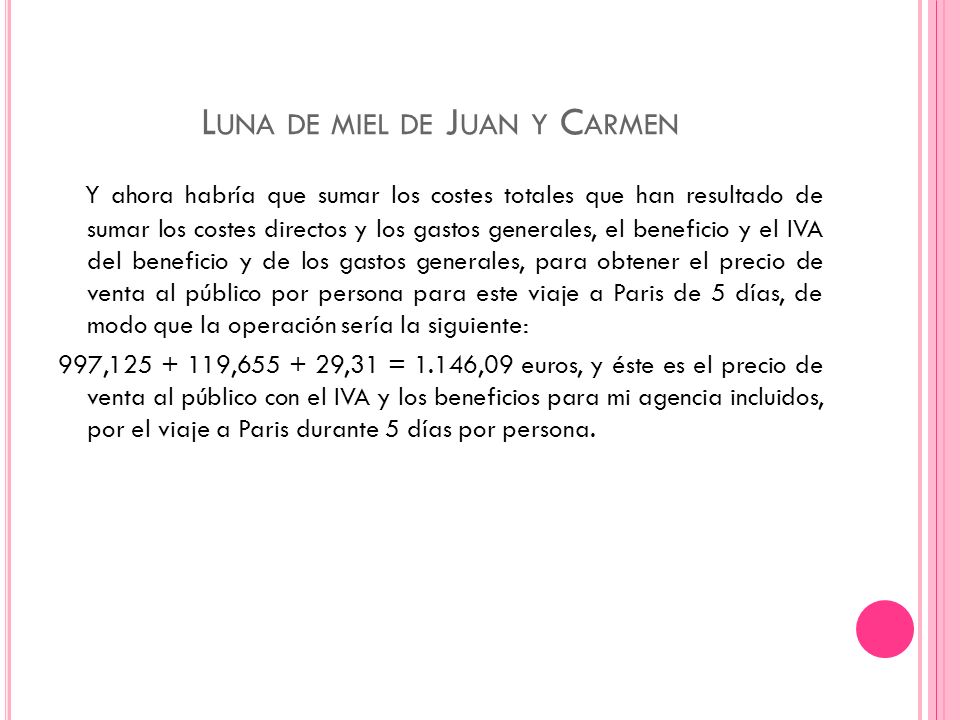 LUNA DE MIEL DE JUAN Y CARMEN

Y ahora habría que sumar los costes totales que han resultado de sumar los costes directos y los gastos generales, el beneficio y el IVA del beneficio y de los gastos generales, para obtener el precio de venta al público por persona para este viaje a Paris de 5 días, de modo que la operación sería la siguiente:

$997,125 + 119,655 + 29,31 = 1.146,09$ euros, y éste es el precio de venta al público con el IVA y los beneficios para mi agencia incluidos, por el viaje a Paris durante 5 días por persona.